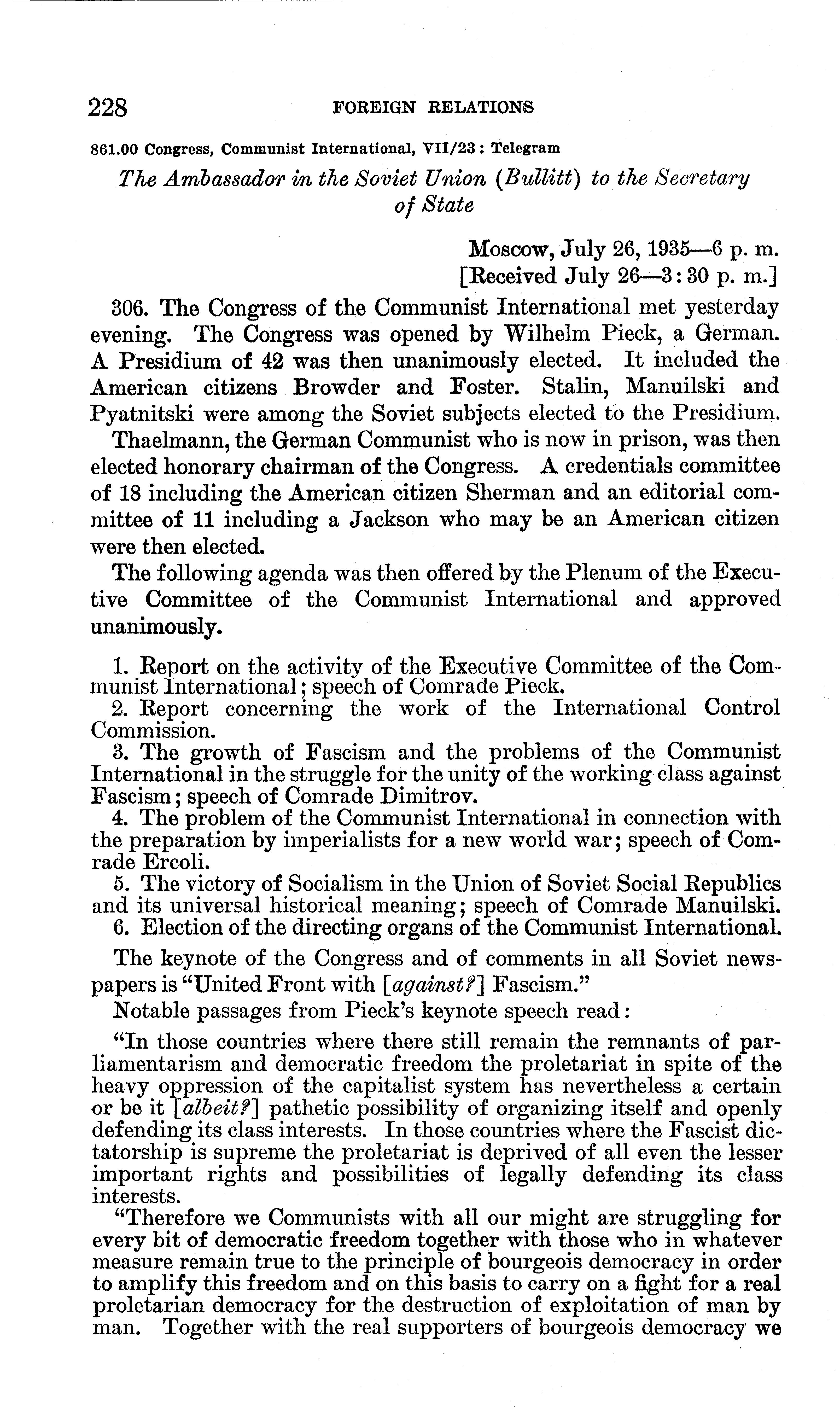 228 FOREIGN RELATIONS

861.00 Congress, Communist International, VII/23: Telegram

The Ambassador in the Soviet Union (Bullitt) to the Secretary of State

Moscow, July 26, 1935—6 p. m.
[Received July 26—3:30 p. m.]

306. The Congress of the Communist International met yesterday evening. The Congress was opened by Wilhelm Pieck, a German. A Presidium of 42 was then unanimously elected. It included the American citizens Browder and Foster. Stalin, Manuilski and Pyatnitski were among the Soviet subjects elected to the Presidium.

Thaelmann, the German Communist who is now in prison, was then elected honorary chairman of the Congress. A credentials committee of 18 including the American citizen Sherman and an editorial committee of 11 including a Jackson who may be an American citizen were then elected.

The following agenda was then offered by the Plenum of the Executive Committee of the Communist International and approved unanimously.

1. Report on the activity of the Executive Committee of the Communist International; speech of Comrade Pieck.
2. Report concerning the work of the International Control Commission.
3. The growth of Fascism and the problems of the Communist International in the struggle for the unity of the working class against Fascism; speech of Comrade Dimitrov.
4. The problem of the Communist International in connection with the preparation by imperialists for a new world war; speech of Comrade Ercoli.
5. The victory of Socialism in the Union of Soviet Social Republics and its universal historical meaning; speech of Comrade Manuilski.
6. Election of the directing organs of the Communist International.

The keynote of the Congress and of comments in all Soviet newspapers is "United Front with [against?] Fascism."

Notable passages from Pieck's keynote speech read:

"In those countries where there still remain the remnants of parliamentarism and democratic freedom the proletariat in spite of the heavy oppression of the capitalist system has nevertheless a certain or be it [albeit?] pathetic possibility of organizing itself and openly defending its class interests. In those countries where the Fascist dictatorship is supreme the proletariat is deprived of all even the lesser important rights and possibilities of legally defending its class interests.

"Therefore we Communists with all our might are struggling for every bit of democratic freedom together with those who in whatever measure remain true to the principle of bourgeois democracy in order to amplify this freedom and on this basis to carry on a fight for a real proletarian democracy for the destruction of exploitation of man by man. Together with the real supporters of bourgeois democracy we